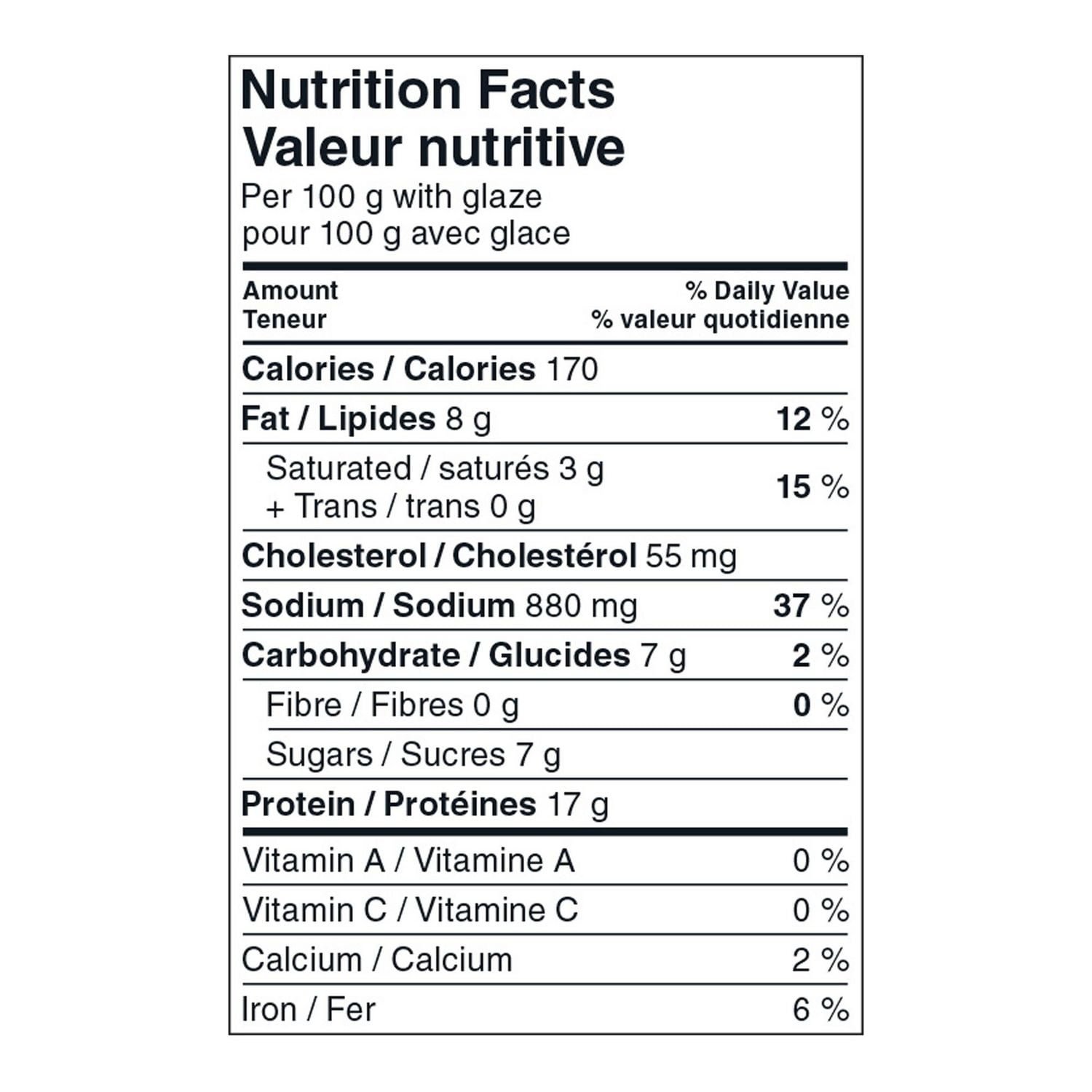 Nutrition Facts
Valeur nutritive
Per 100 g with glaze
pour 100 g avec glace

Amount
Teneur
% Daily Value
% valeur quotidienne

Calories / Calories 170

Fat / Lipides 8 g 12 %

Saturated / saturés 3 g
+ Trans / trans 0 g 15 %

Cholesterol / Cholestérol 55 mg

Sodium / Sodium 880 mg 37 %

Carbohydrate / Glucides 7 g 2 %

Fibre / Fibres 0 g 0 %

Sugars / Sucres 7 g

Protein / Protéines 17 g

Vitamin A / Vitamine A 0 %

Vitamin C / Vitamine C 0 %

Calcium / Calcium 2 %

Iron / Fer 6 %